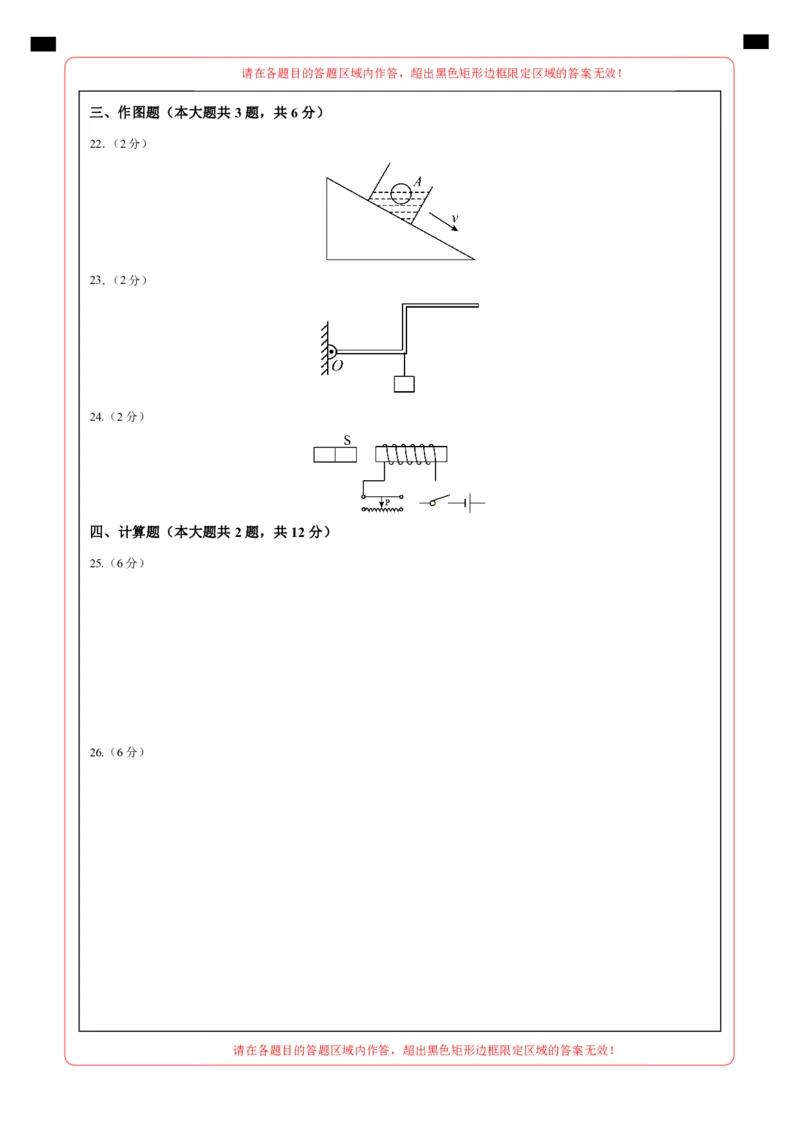 请在各题目的答题区域内作答，超出黑色矩形边框限定区域的答案无效！

三、作图题（本大题共 3 题，共 6 分）

22.（2 分）

A

v

23.（2 分）

O

24.（2 分）

S

P

四、计算题（本大题共 2 题，共 12 分）

25.（6 分）

26.（6 分）

请在各题目的答题区域内作答，超出黑色矩形边框限定区域的答案无效！